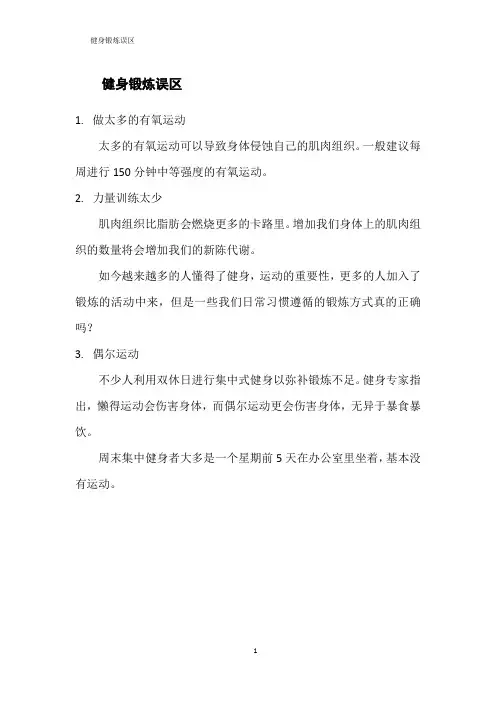 健身锻炼误区

健身锻炼误区

1. 做太多的有氧运动

太多的有氧运动可以导致身体侵蚀自己的肌肉组织。一般建议每周进行 150 分钟中等强度的有氧运动。

2. 力量训练太少

肌肉组织比脂肪会燃烧更多的卡路里。增加我们身体上的肌肉组织的数量将会增加我们的新陈代谢。

如今越来越多的人懂得了健身，运动的重要性，更多的人加入了锻炼的活动中来，但是一些我们日常习惯遵循的锻炼方式真的正确吗？

3. 偶尔运动

不少人利用双休日进行集中式健身以弥补锻炼不足。健身专家指出，懒得运动会伤害身体，而偶尔运动更会伤害身体，无异于暴食暴饮。

周末集中健身者大多是一个星期前 5 天在办公室里坐着，基本没有运动。

1